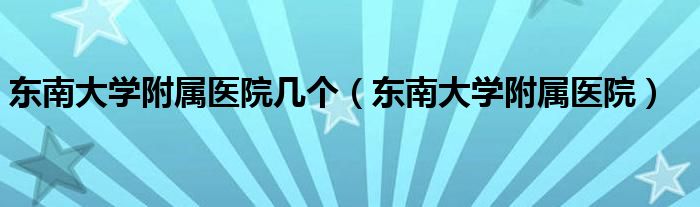 东南大学附属医院几个（东南大学附属医院）